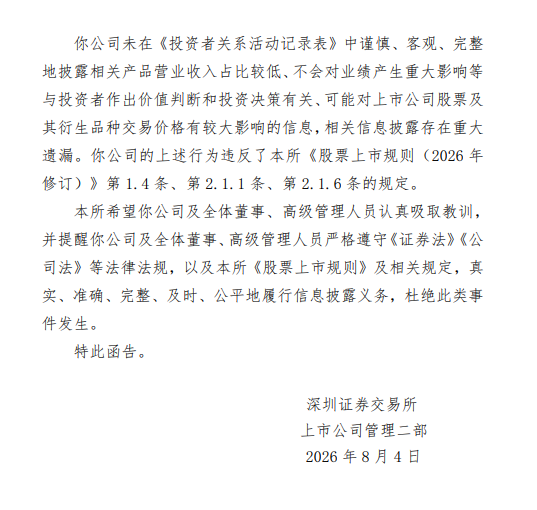 你公司未在《投资者关系活动记录表》中谨慎、客观、完整地披露相关产品营业收入占比较低、不会对业绩产生重大影响等与投资者作出价值判断和投资决策有关、可能对上市公司股票及其衍生品种交易价格有较大影响的信息，相关信息披露存在重大遗漏。你公司的上述行为违反了本所《股票上市规则（2026 年修订）》第 1.4 条、第 2.1.1 条、第 2.1.6 条的规定。

本所希望你公司及全体董事、高级管理人员认真吸取教训，并提醒你公司及全体董事、高级管理人员严格遵守《证券法》《公司法》等法律法规，以及本所《股票上市规则》及相关规定，真实、准确、完整、及时、公平地履行信息披露义务，杜绝此类事件发生。

特此函告。

深圳证券交易所
上市公司管理二部
2026 年 8 月 4 日